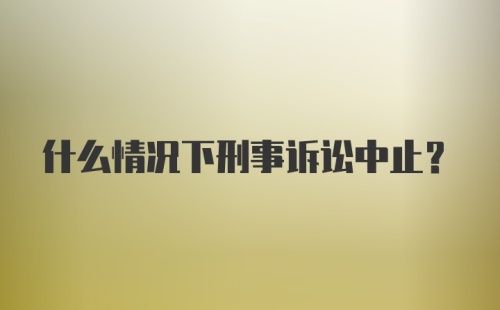 什么情况下刑事诉讼中止？